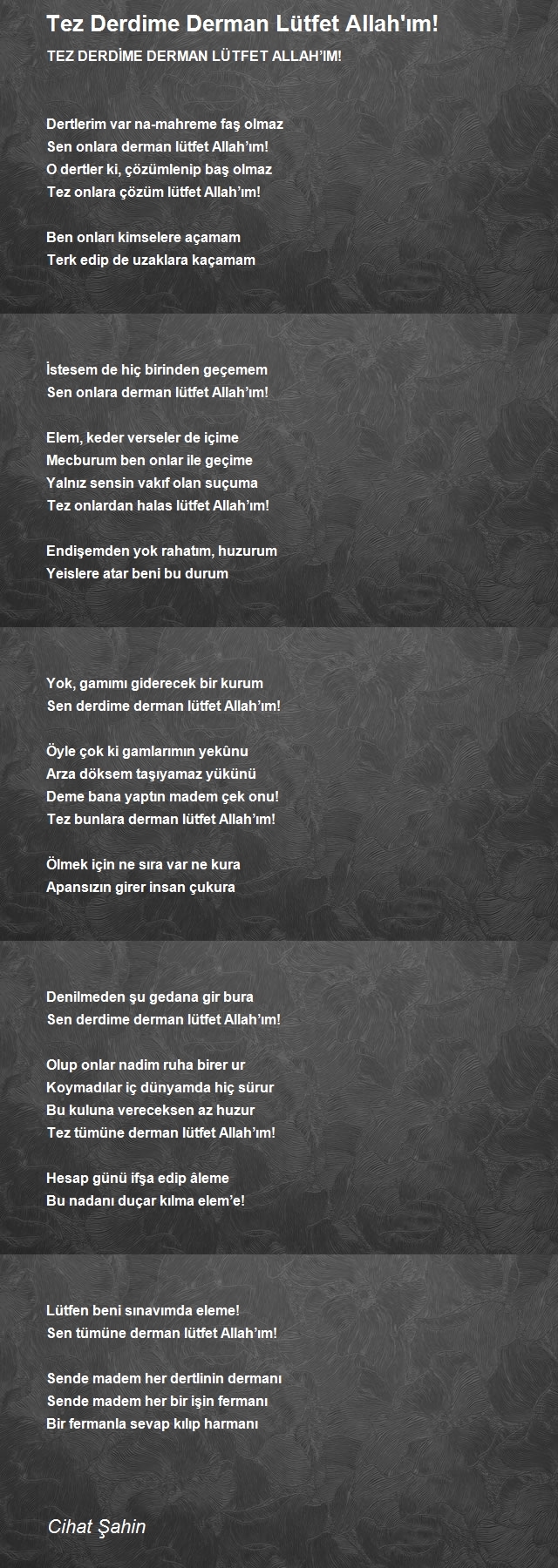 Tez Derdime Derman Lütfet Allah'ım!

TEZ DERDİME DERMAN LÜTFET ALLAH'IM!

Dertlerim var na-mahreme faş olmaz
Sen onlara derman lütfet Allah'ım!
O dertler ki, çözümlenip baş olmaz
Tez onlara çözüm lütfet Allah'ım!

Ben onları kimselere açamam
Terk edip de uzaklara kaçamam

İstesem de hiç birinden geçemem
Sen onlara derman lütfet Allah'ım!

Elem, keder verseler de içime
Mecburum ben onlar ile geçime
Yalnız sensin vakıf olan suçuma
Tez onlardan halas lütfet Allah'ım!

Endişemden yok rahatım, huzurum
Yeislere atar beni bu durum

Yok, gamımı giderecek bir kurum
Sen derdime derman lütfet Allah'ım!

Öyle çok ki gamlarımın yekûnu
Arza döksem taşıyamaz yükünü
Deme bana yaptın madem çek onu!
Tez bunlara derman lütfet Allah'ım!

Ölmek için ne sıra var ne kura
Apansızın girer insan çukura

Denilmeden şu gedana gir bura
Sen derdime derman lütfet Allah'ım!

Olup onlar nadim ruha birer ur
Koymadılar iç dünyamda hiç sürur
Bu kuluna vereceksen az huzur
Tez tümüne derman lütfet Allah'ım!

Hesap günü ifşa edip âleme
Bu nadanı duçar kılma elem'e!

Lütfen beni sınavımda eleme!
Sen tümüne derman lütfet Allah'ım!

Sende madem her dertlinin dermanı
Sende madem her bir işin fermanı
Bir fermanla sevap kılıp harmanı

Cihat Şahin